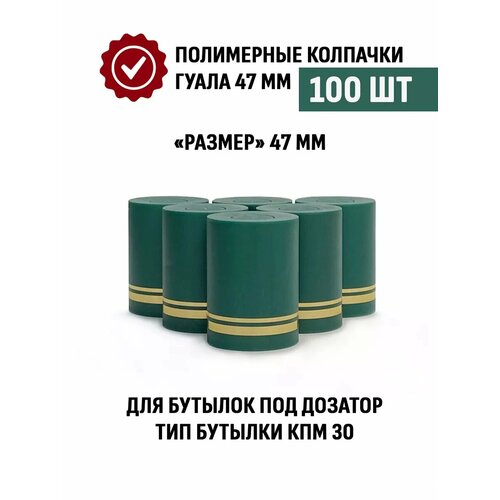 ПОЛИМЕРНЫЕ КОЛПАЧКИ
ГУАЛА 47 ММ

100 ШТ

«РАЗМЕР» 47 ММ

ДЛЯ БУТЫЛОК ПОД ДОЗАТОР
ТИП БУТЫЛКИ КПМ 30